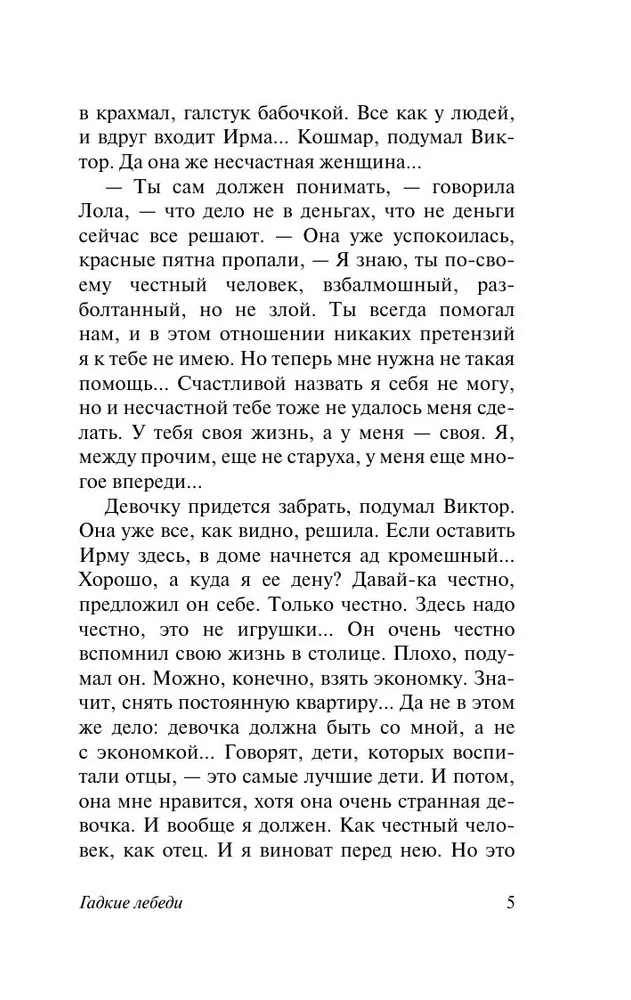 в крахмал, галстук бабочкой. Все как у людей, и вдруг входит Ирма... Кошмар, подумал Виктор. Да она же несчастная женщина...

— Ты сам должен понимать, — говорила Лола, — что дело не в деньгах, что не деньги сейчас все решают. — Она уже успокоилась, красные пятна пропали, — Я знаю, ты по-своему честный человек, взбалмошный, разболтанный, но не злой. Ты всегда помогал нам, и в этом отношении никаких претензий я к тебе не имею. Но теперь мне нужна не такая помощь... Счастливой назвать я себя не могу, но и несчастной тебе тоже не удалось меня сделать. У тебя своя жизнь, а у меня — своя. Я, между прочим, еще не старуха, у меня еще многое впереди...

Девочку придется забрать, подумал Виктор. Она уже все, как видно, решила. Если оставить Ирму здесь, в доме начнется ад кромешный... Хорошо, а куда я ее дену? Давай-ка честно, предложил он себе. Только честно. Здесь надо честно, это не игрушки... Он очень честно вспомнил свою жизнь в столице. Плохо, подумал он. Можно, конечно, взять экономку. Значит, снять постоянную квартиру... Да не в этом же дело: девочка должна быть со мной, а не с экономкой... Говорят, дети, которых воспитали отцы, — это самые лучшие дети. И потом, она мне нравится, хотя она очень странная девочка. И вообще я должен. Как честный человек, как отец. И я виноват перед нею. Но это

Гадкие лебеди

5